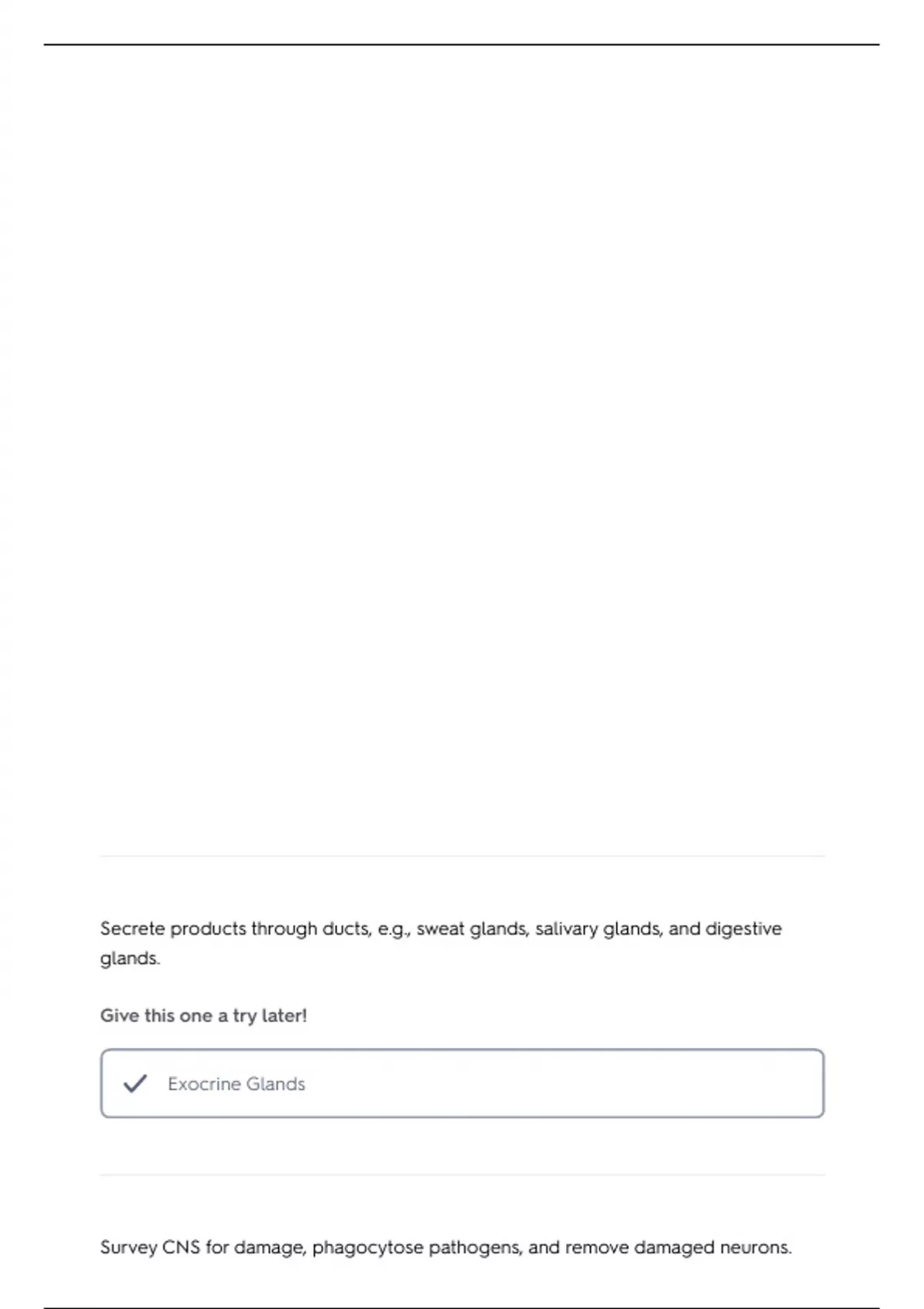 Secrete products through ducts, e.g., sweat glands, salivary glands, and digestive glands.

Give this one a try later!

Exocrine Glands

Survey CNS for damage, phagocytose pathogens, and remove damaged neurons.